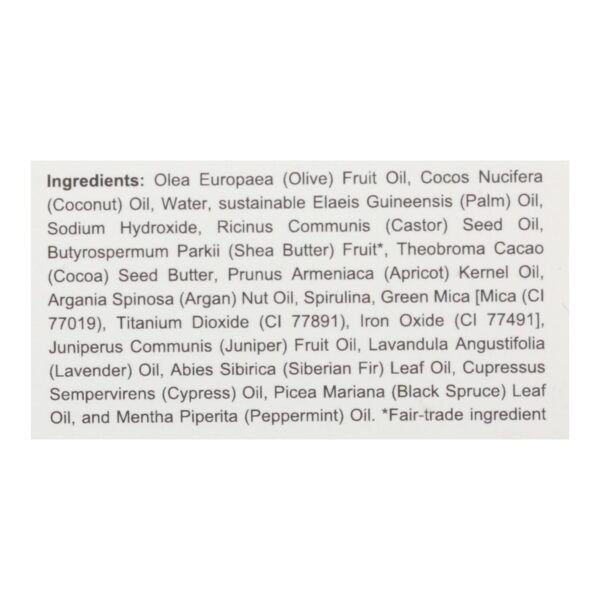 Ingredients: Olea Europaea (Olive) Fruit Oil, Cocos Nucifera (Coconut) Oil, Water, sustainable Elaeis Guineensis (Palm) Oil, Sodium Hydroxide, Ricinus Communis (Castor) Seed Oil, Butyrospermum Parkii (Shea Butter) Fruit*, Theobroma Cacao (Cocoa) Seed Butter, Prunus Armeniaca (Apricot) Kernel Oil, Argania Spinosa (Argan) Nut Oil, Spirulina, Green Mica [Mica (CI 77019), Titanium Dioxide (CI 77891), Iron Oxide (CI 77491], Juniperus Communis (Juniper) Fruit Oil, Lavandula Angustifolia (Lavender) Oil, Abies Sibirica (Siberian Fir) Leaf Oil, Cupressus Sempervirens (Cypress) Oil, Picea Mariana (Black Spruce) Leaf Oil, and Mentha Piperita (Peppermint) Oil. *Fair-trade ingredient